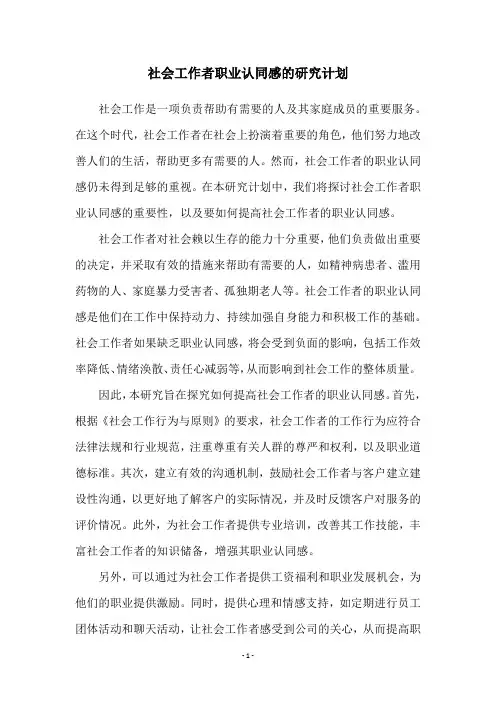 社会工作者职业认同感的研究计划

社会工作是一项负责帮助有需要的人及其家庭成员的重要服务。在这个时代，社会工作者在社会上扮演着重要的角色，他们努力地改善人们的生活，帮助更多有需要的人。然而，社会工作者的职业认同感仍未得到足够的重视。在本研究计划中，我们将探讨社会工作者职业认同感的重要性，以及要如何提高社会工作者的职业认同感。

社会工作者对社会赖以生存的能力十分重要，他们负责做出重要的决定，并采取有效的措施来帮助有需要的人，如精神病患者、滥用药物的人、家庭暴力受害者、孤独期老人等。社会工作者的职业认同感是他们在工作中保持动力、持续加强自身能力和积极工作的基础。社会工作者如果缺乏职业认同感，将会受到负面的影响，包括工作效率降低、情绪涣散、责任心减弱等，从而影响到社会工作的整体质量。

因此，本研究旨在探究如何提高社会工作者的职业认同感。首先，根据《社会工作行为与原则》的要求，社会工作者的工作行为应符合法律法规和行业规范，注重尊重有关人群的尊严和权利，以及职业道德标准。其次，建立有效的沟通机制，鼓励社会工作者与客户建立建设性沟通，以更好地了解客户的实际情况，并及时反馈客户对服务的评价情况。此外，为社会工作者提供专业培训，改善其工作技能，丰富社会工作者的知识储备，增强其职业认同感。

另外，可以通过为社会工作者提供工资福利和职业发展机会，为他们的职业提供激励。同时，提供心理和情感支持，如定期进行员工团体活动和聊天活动，让社会工作者感受到公司的关心，从而提高职

- 1 -